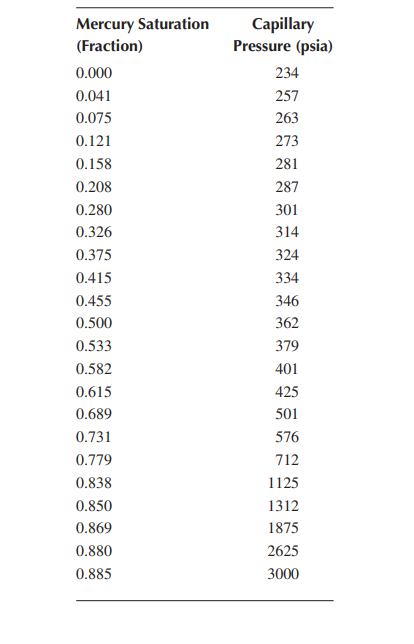 | Mercury Saturation (Fraction) | Capillary Pressure (psia) |
|---|---|
| 0.000 | 234 |
| 0.041 | 257 |
| 0.075 | 263 |
| 0.121 | 273 |
| 0.158 | 281 |
| 0.208 | 287 |
| 0.280 | 301 |
| 0.326 | 314 |
| 0.375 | 324 |
| 0.415 | 334 |
| 0.455 | 346 |
| 0.500 | 362 |
| 0.533 | 379 |
| 0.582 | 401 |
| 0.615 | 425 |
| 0.689 | 501 |
| 0.731 | 576 |
| 0.779 | 712 |
| 0.838 | 1125 |
| 0.850 | 1312 |
| 0.869 | 1875 |
| 0.880 | 2625 |
| 0.885 | 3000 |